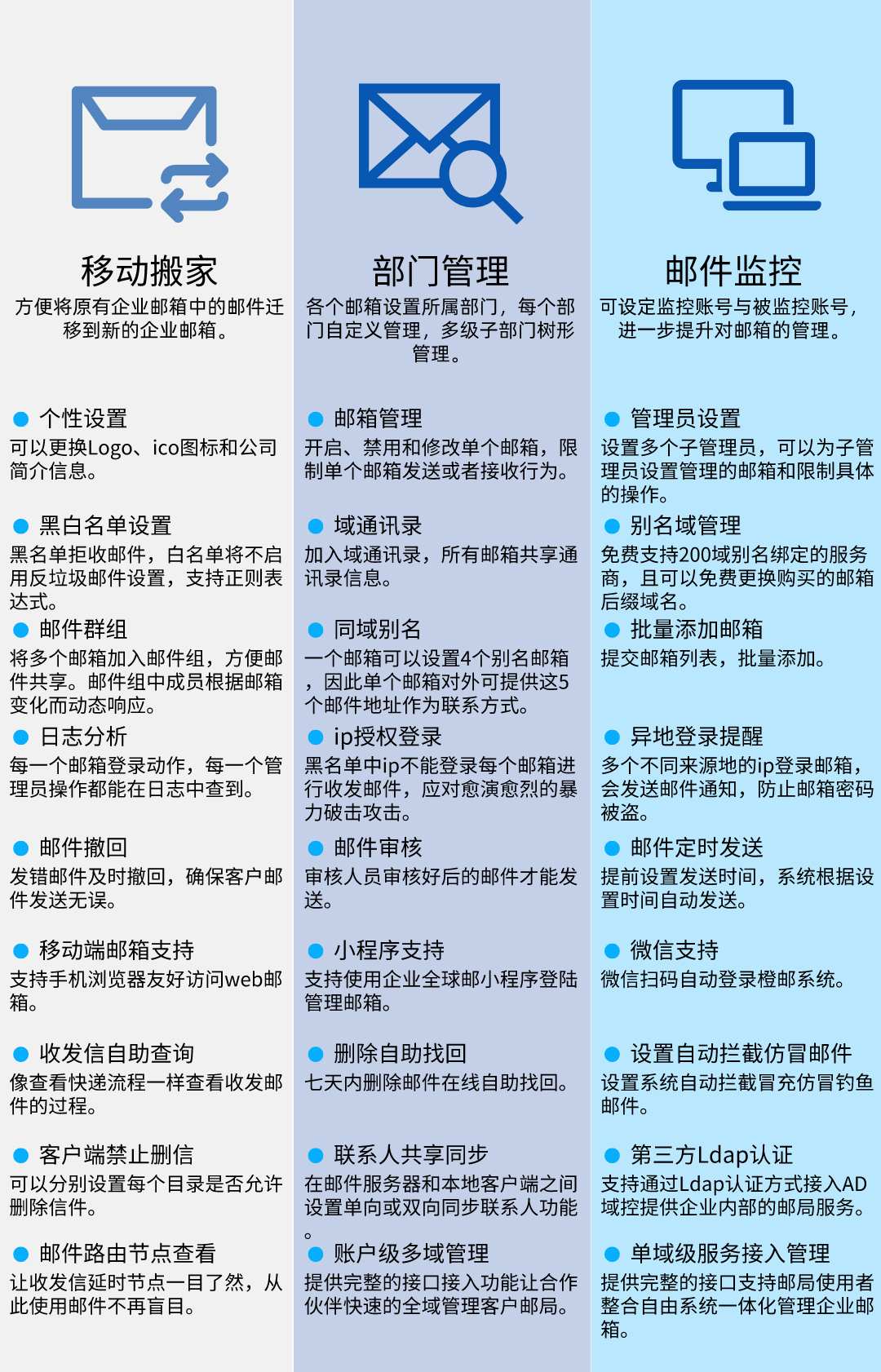 移动搬家

方便将原有企业邮箱中的邮件迁移到新的企业邮箱。

个性设置
可以更换Logo、ico图标和公司简介信息。

黑白名单设置
黑名单拒收邮件，白名单将不启用反垃圾邮件设置，支持正则表达式。

邮件群组
将多个邮箱加入邮件组，方便邮件共享。邮件组中成员根据邮箱变化而动态响应。

日志分析
每一个邮箱登录动作，每一个管理员操作都能在日志中查到。

邮件撤回
发错邮件及时撤回，确保客户邮件发送无误。

移动端邮箱支持
支持手机浏览器友好访问web邮箱。

收发信自助查询
像查看快递流程一样查看收发邮件的过程。

客户端禁止删信
可以分别设置每个目录是否允许删除信件。

邮件路由节点查看
让收发信延时节点一目了然，从此使用邮件不再盲目。

部门管理

各个邮箱设置所属部门，每个部门自定义管理，多级子部门树形管理。

邮箱管理
开启、禁用和修改单个邮箱，限制单个邮箱发送或者接收行为。

域通讯录
加入域通讯录，所有邮箱共享通讯录信息。

同域别名
一个邮箱可以设置4个别名邮箱，因此单个邮箱对外可提供这5个邮件地址作为联系方式。

ip授权登录
黑名单中ip不能登录每个邮箱进行收发邮件，应对愈演愈烈的暴力破击攻击。

邮件审核
审核人员审核好后的邮件才能发送。

小程序支持
支持使用企业全球邮小程序登陆管理邮箱。

删除自助找回
七天内删除邮件在线自助找回。

联系人共享同步
在邮件服务器和本地客户端之间设置单向或双向同步联系人功能。

账户级多域管理
提供完整的接口接入功能让合作伙伴快速的全域管理客户邮局。

邮件监控

可设定监控账号与被监控账号，进一步提升对邮箱的管理。

管理员设置
设置多个子管理员，可以为子管理员设置管理的邮箱和限制具体的操作。

别名域管理
免费支持200域别名绑定的服务商，且可以免费更换购买的邮箱后缀域名。

批量添加邮箱
提交邮箱列表，批量添加。

异地登录提醒
多个不同来源地的ip登录邮箱，会发送邮件通知，防止邮箱密码被盗。

邮件定时发送
提前设置发送时间，系统根据设置时间自动发送。

微信支持
微信扫码自动登录橙邮系统。

设置自动拦截仿冒邮件
设置系统自动拦截冒充仿冒钓鱼邮件。

第三方Ldap认证
支持通过Ldap认证方式接入AD域控提供企业内部的邮局服务。

单域级服务接入管理
提供完整的接口支持邮局使用者整合自由系统一体化管理企业邮箱。